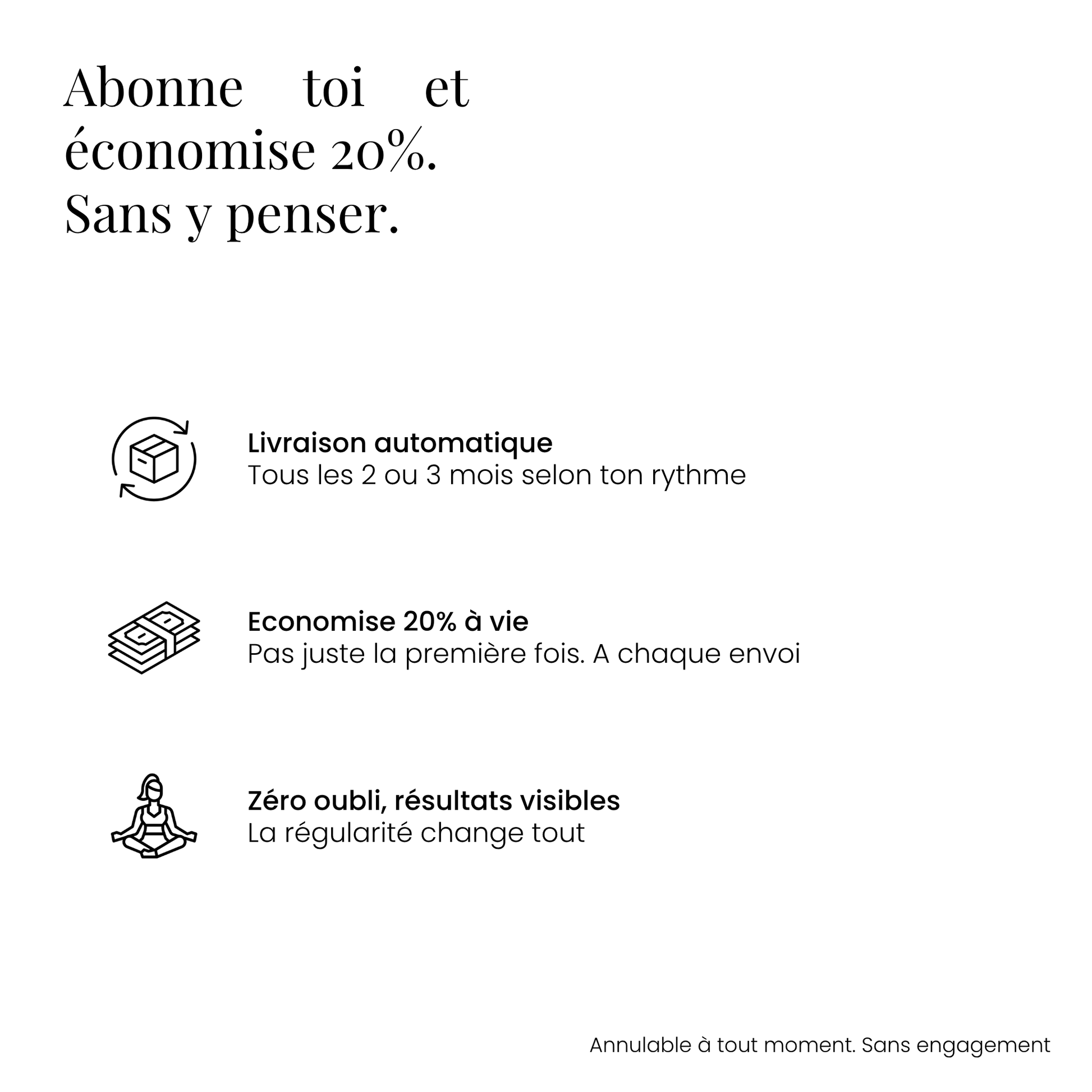 Abonne toi et économise 20%. Sans y penser.

Livraison automatique
Tous les 2 ou 3 mois selon ton rythme

Economise 20% à vie
Pas juste la première fois. A chaque envoi

Zéro oubli, résultats visibles
La régularité change tout

Annulable à tout moment. Sans engagement